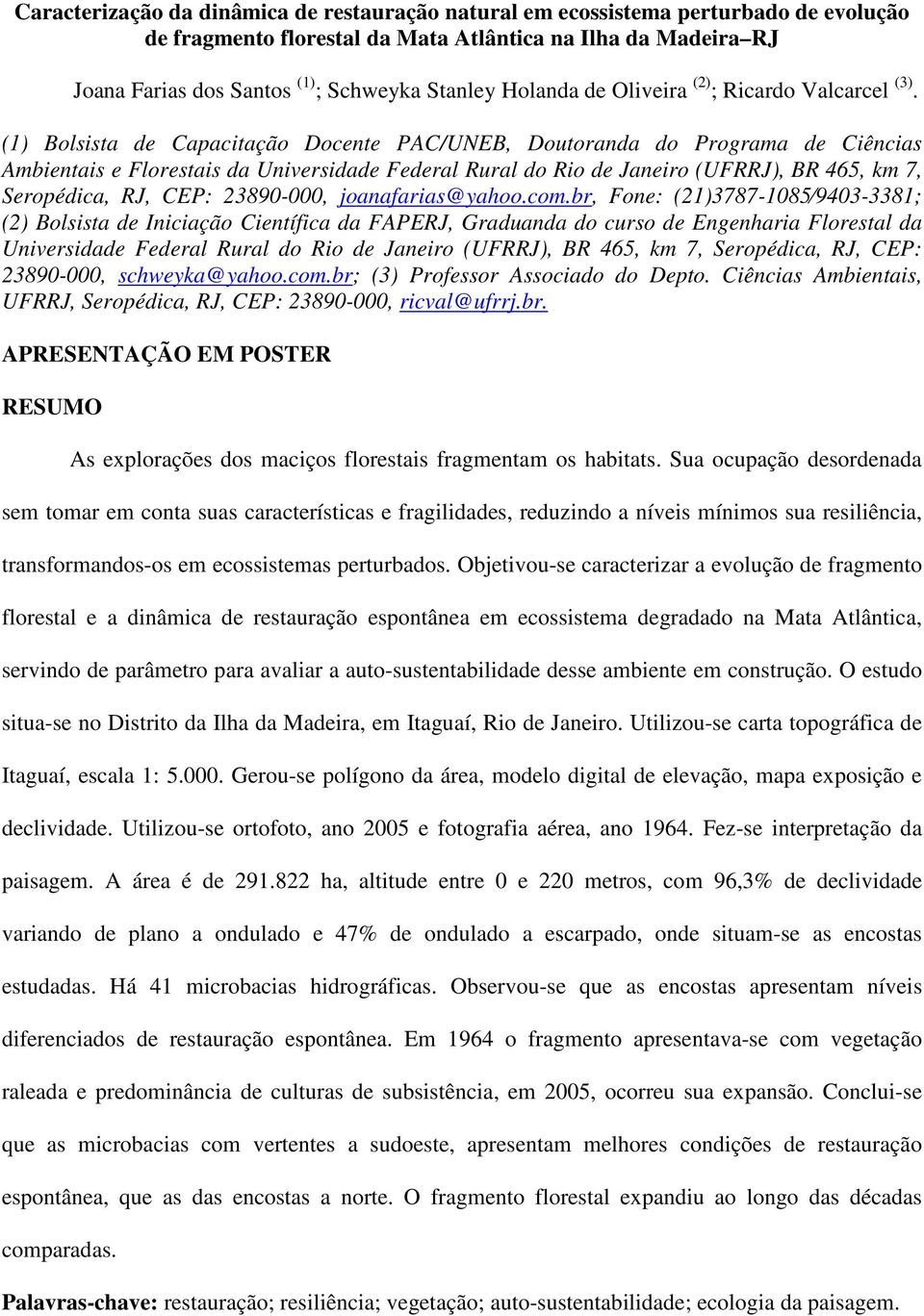 Caracterização da dinâmica de restauração natural em ecossistema perturbado de evolução de fragmento florestal da Mata Atlântica na Ilha da Madeira–RJ

Joana Farias dos Santos $^{(1)}$; Schweyka Stanley Holanda de Oliveira $^{(2)}$; Ricardo Valcarcel $^{(3)}$.

(1) Bolsista de Capacitação Docente PAC/UNEB, Doutoranda do Programa de Ciências Ambientais e Florestais da Universidade Federal Rural do Rio de Janeiro (UFRRJ), BR 465, km 7, Seropédica, RJ, CEP: 23890-000, joanafarias@yahoo.com.br, Fone: (21)3787-1085/9403-3381; (2) Bolsista de Iniciação Científica da FAPERJ, Graduanda do curso de Engenharia Florestal da Universidade Federal Rural do Rio de Janeiro (UFRRJ), BR 465, km 7, Seropédica, RJ, CEP: 23890-000, schweyka@yahoo.com.br; (3) Professor Associado do Depto. Ciências Ambientais, UFRRJ, Seropédica, RJ, CEP: 23890-000, ricval@ufrrj.br.

APRESENTAÇÃO EM POSTER

RESUMO

As explorações dos maciços florestais fragmentam os habitats. Sua ocupação desordenada sem tomar em conta suas características e fragilidades, reduzindo a níveis mínimos sua resiliência, transformandos-os em ecossistemas perturbados. Objetivou-se caracterizar a evolução de fragmento florestal e a dinâmica de restauração espontânea em ecossistema degradado na Mata Atlântica, servindo de parâmetro para avaliar a auto-sustentabilidade desse ambiente em construção. O estudo situa-se no Distrito da Ilha da Madeira, em Itaguaí, Rio de Janeiro. Utilizou-se carta topográfica de Itaguaí, escala 1: 5.000. Gerou-se polígono da área, modelo digital de elevação, mapa exposição e declividade. Utilizou-se ortofoto, ano 2005 e fotografia aérea, ano 1964. Fez-se interpretação da paisagem. A área é de 291.822 ha, altitude entre 0 e 220 metros, com 96,3% de declividade variando de plano a ondulado e 47% de ondulado a escarpado, onde situam-se as encostas estudadas. Há 41 microbacias hidrográficas. Observou-se que as encostas apresentam níveis diferenciados de restauração espontânea. Em 1964 o fragmento apresentava-se com vegetação raleada e predominância de culturas de subsistência, em 2005, ocorreu sua expansão. Conclui-se que as microbacias com vertentes a sudoeste, apresentam melhores condições de restauração espontânea, que as das encostas a norte. O fragmento florestal expandiu ao longo das décadas comparadas.

Palavras-chave: restauração; resiliência; vegetação; auto-sustentabilidade; ecologia da paisagem.